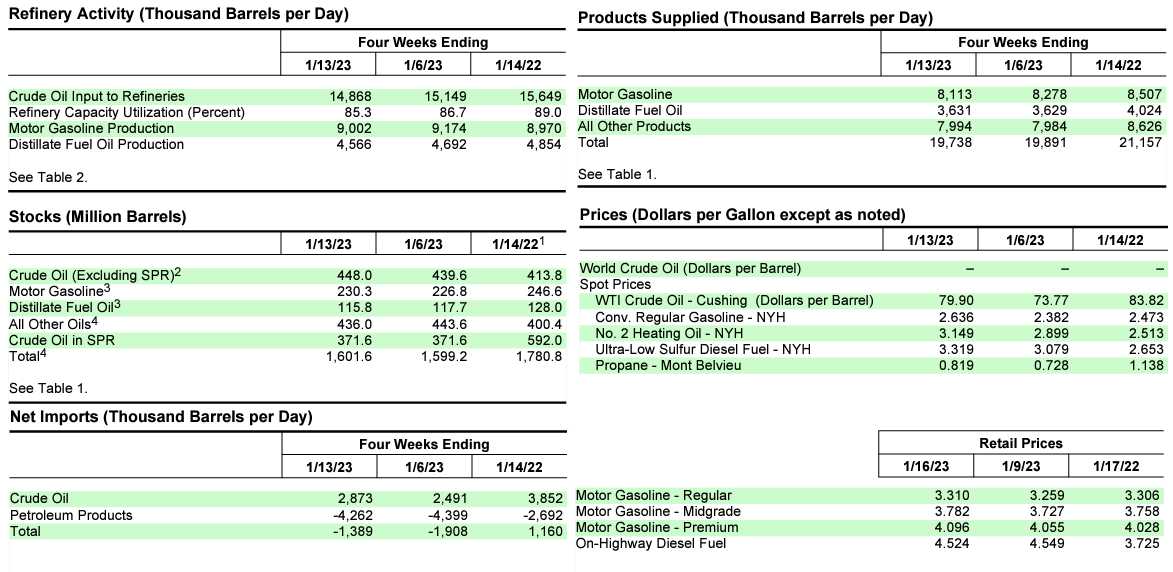 Refinery Activity (Thousand Barrels per Day)

| | Four Weeks Ending | | |
|---|---|---|---|
| | 1/13/23 | 1/6/23 | 1/14/22 |
| Crude Oil Input to Refineries | 14,868 | 15,149 | 15,649 |
| Refinery Capacity Utilization (Percent) | 85.3 | 86.7 | 89.0 |
| Motor Gasoline Production | 9,002 | 9,174 | 8,970 |
| Distillate Fuel Oil Production | 4,566 | 4,692 | 4,854 |

See Table 2.

Stocks (Million Barrels)

| | 1/13/23 | 1/6/23 | 1/14/22$^1$ |
|---|---|---|---|
| Crude Oil (Excluding SPR)$^2$ | 448.0 | 439.6 | 413.8 |
| Motor Gasoline$^3$ | 230.3 | 226.8 | 246.6 |
| Distillate Fuel Oil$^3$ | 115.8 | 117.7 | 128.0 |
| All Other Oils$^4$ | 436.0 | 443.6 | 400.4 |
| Crude Oil in SPR | 371.6 | 371.6 | 592.0 |
| Total$^4$ | 1,601.6 | 1,599.2 | 1,780.8 |

See Table 1.

Net Imports (Thousand Barrels per Day)

| | Four Weeks Ending | | |
|---|---|---|---|
| | 1/13/23 | 1/6/23 | 1/14/22 |
| Crude Oil | 2,873 | 2,491 | 3,852 |
| Petroleum Products | -4,262 | -4,399 | -2,692 |
| Total | -1,389 | -1,908 | 1,160 |

Products Supplied (Thousand Barrels per Day)

| | Four Weeks Ending | | |
|---|---|---|---|
| | 1/13/23 | 1/6/23 | 1/14/22 |
| Motor Gasoline | 8,113 | 8,278 | 8,507 |
| Distillate Fuel Oil | 3,631 | 3,629 | 4,024 |
| All Other Products | 7,994 | 7,984 | 8,626 |
| Total | 19,738 | 19,891 | 21,157 |

See Table 1.

Prices (Dollars per Gallon except as noted)

| | 1/13/23 | 1/6/23 | 1/14/22 |
|---|---|---|---|
| World Crude Oil (Dollars per Barrel) | – | – | – |
| Spot Prices | | | |
| WTI Crude Oil - Cushing (Dollars per Barrel) | 79.90 | 73.77 | 83.82 |
| Conv. Regular Gasoline - NYH | 2.636 | 2.382 | 2.473 |
| No. 2 Heating Oil - NYH | 3.149 | 2.899 | 2.513 |
| Ultra-Low Sulfur Diesel Fuel - NYH | 3.319 | 3.079 | 2.653 |
| Propane - Mont Belvieu | 0.819 | 0.728 | 1.138 |

| | Retail Prices | | |
|---|---|---|---|
| | 1/16/23 | 1/9/23 | 1/17/22 |
| Motor Gasoline - Regular | 3.310 | 3.259 | 3.306 |
| Motor Gasoline - Midgrade | 3.782 | 3.727 | 3.758 |
| Motor Gasoline - Premium | 4.096 | 4.055 | 4.028 |
| On-Highway Diesel Fuel | 4.524 | 4.549 | 3.725 |